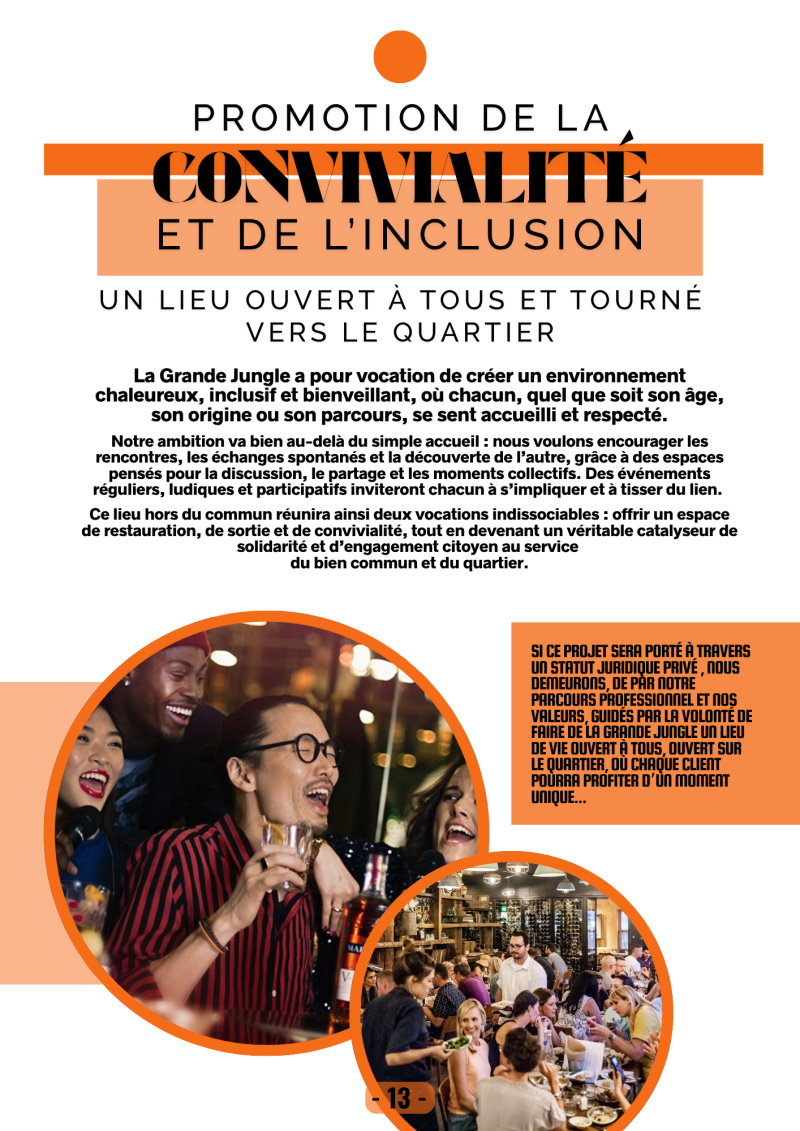 PROMOTION DE LA
CONVIVIALITÉ
ET DE L'INCLUSION

UN LIEU OUVERT À TOUS ET TOURNÉ VERS LE QUARTIER

La Grande Jungle a pour vocation de créer un environnement chaleureux, inclusif et bienveillant, où chacun, quel que soit son âge, son origine ou son parcours, se sent accueilli et respecté.

Notre ambition va bien au-delà du simple accueil : nous voulons encourager les rencontres, les échanges spontanés et la découverte de l'autre, grâce à des espaces pensés pour la discussion, le partage et les moments collectifs. Des événements réguliers, ludiques et participatifs inviteront chacun à s'impliquer et à tisser du lien.

Ce lieu hors du commun réunira ainsi deux vocations indissociables : offrir un espace de restauration, de sortie et de convivialité, tout en devenant un véritable catalyseur de solidarité et d'engagement citoyen au service du bien commun et du quartier.

SI CE PROJET SERA PORTÉ À TRAVERS UN STATUT JURIDIQUE PRIVÉ , NOUS DEMEURONS, DE PAR NOTRE PARCOURS PROFESSIONNEL ET NOS VALEURS, GUIDÉS PAR LA VOLONTÉ DE FAIRE DE LA GRANDE JUNGLE UN LIEU DE VIE OUVERT À TOUS, OUVERT SUR LE QUARTIER, OÙ CHAQUE CLIENT POURRA PROFITER D'UN MOMENT UNIQUE...

- 13 -